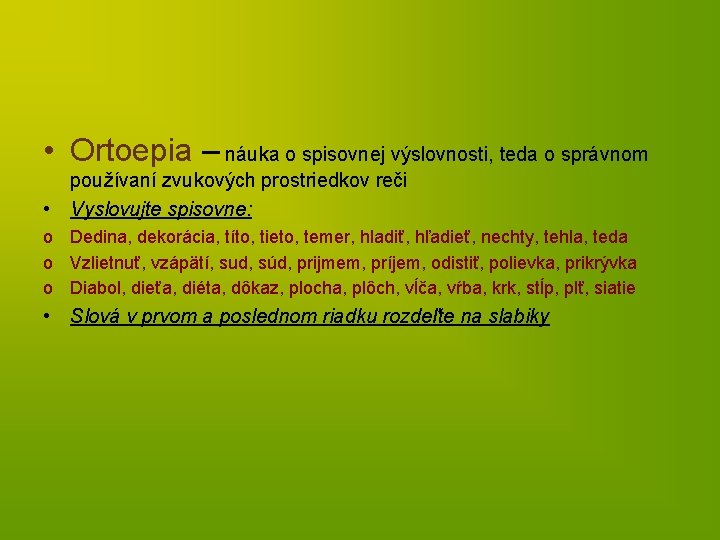 • Ortoepia – náuka o spisovnej výslovnosti, teda o správnom používaní zvukových prostriedkov reči

• Vyslovujte spisovne:

o Dedina, dekorácia, títo, tieto, temer, hladiť, hľadieť, nechty, tehla, teda

o Vzlietnuť, vzápätí, sud, súd, prijmem, príjem, odistiť, polievka, prikrývka

o Diabol, dieťa, diéta, dôkaz, plocha, plôch, vĺča, vŕba, krk, stĺp, plť, siatie

• Slová v prvom a poslednom riadku rozdeľte na slabiky